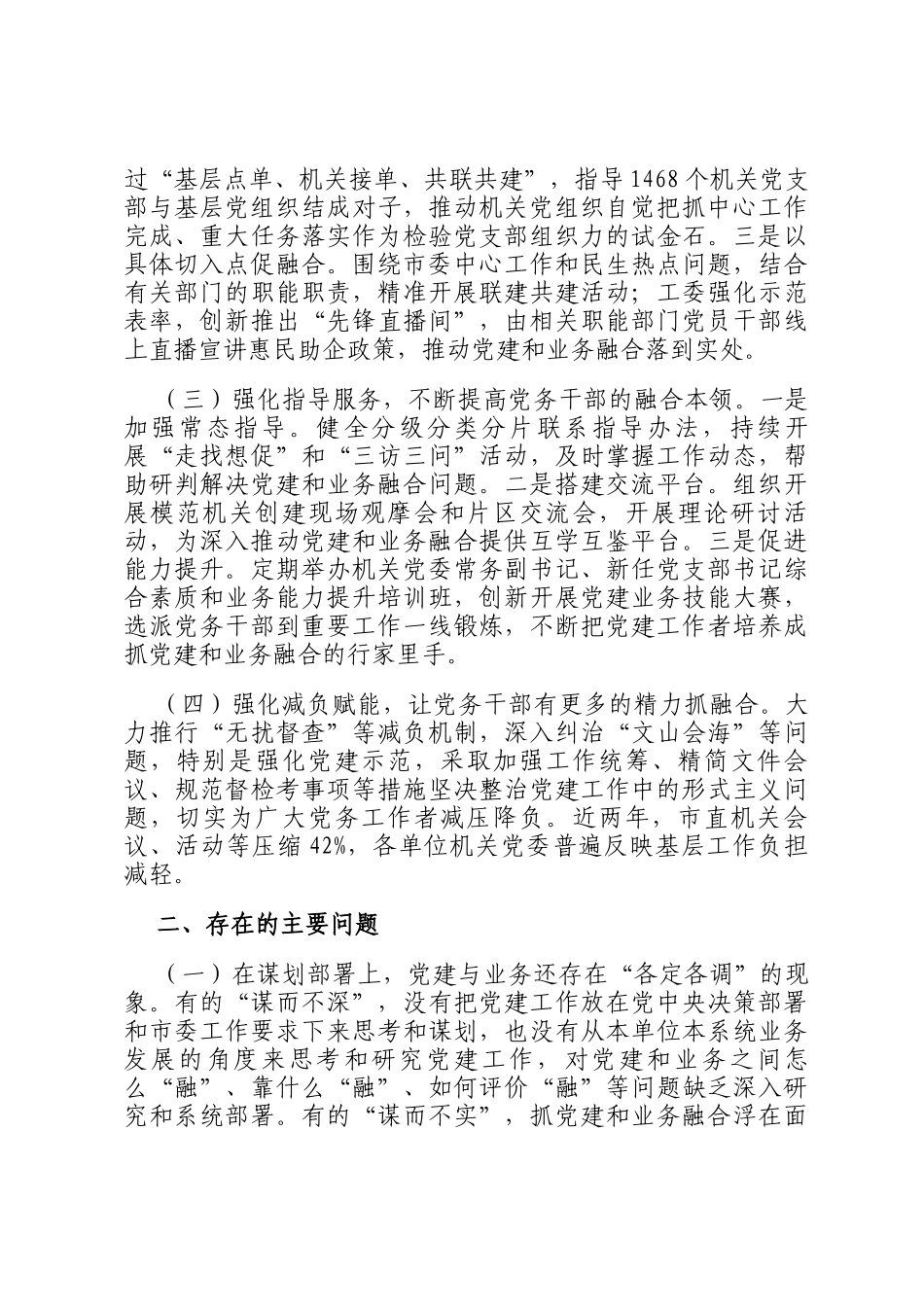 过“基层点单、机关接单、共联共建”，指导1468个机关党支部与基层党组织结成对子，推动机关党组织自觉把抓中心工作完成、重大任务落实作为检验党支部组织力的试金石。三是以具体切入点促融合。围绕市委中心工作和民生热点问题，结合有关部门的职能职责，精准开展联建共建活动；工委强化示范表率，创新推出“先锋直播间”，由相关职能部门党员干部线上直播宣讲惠民助企政策，推动党建和业务融合落到实处。

（三）强化指导服务，不断提高党务干部的融合本领。一是加强常态指导。健全分级分类分片联系指导办法，持续开展“走找想促”和“三访三问”活动，及时掌握工作动态，帮助研判解决党建和业务融合问题。二是搭建交流平台。组织开展模范机关创建现场观摩会和片区交流会，开展理论研讨活动，为深入推动党建和业务融合提供互学互鉴平台。三是促进能力提升。定期举办机关党委常务副书记、新任党支部书记综合素质和业务能力提升培训班，创新开展党建业务技能大赛，选派党务干部到重要工作一线锻炼，不断把党建工作者培养成抓党建和业务融合的行家里手。

（四）强化减负赋能，让党务干部有更多的精力抓融合。大力推行“无扰督查”等减负机制，深入纠治“文山会海”等问题，特别是强化党建示范，采取加强工作统筹、精简文件会议、规范督检考事项等措施坚决整治党建工作中的形式主义问题，切实为广大党务工作者减压降负。近两年，市直机关会议、活动等压缩42%，各单位机关党委普遍反映基层工作负担减轻。

二、存在的主要问题

（一）在谋划部署上，党建与业务还存在“各定各调”的现象。有的“谋而不深”，没有把党建工作放在党中央决策部署和市委工作要求下来思考和谋划，也没有从本单位本系统业务发展的角度来思考和研究党建工作，对党建和业务之间怎么“融”、靠什么“融”、如何评价“融”等问题缺乏深入研究和系统部署。有的“谋而不实”，抓党建和业务融合浮在面